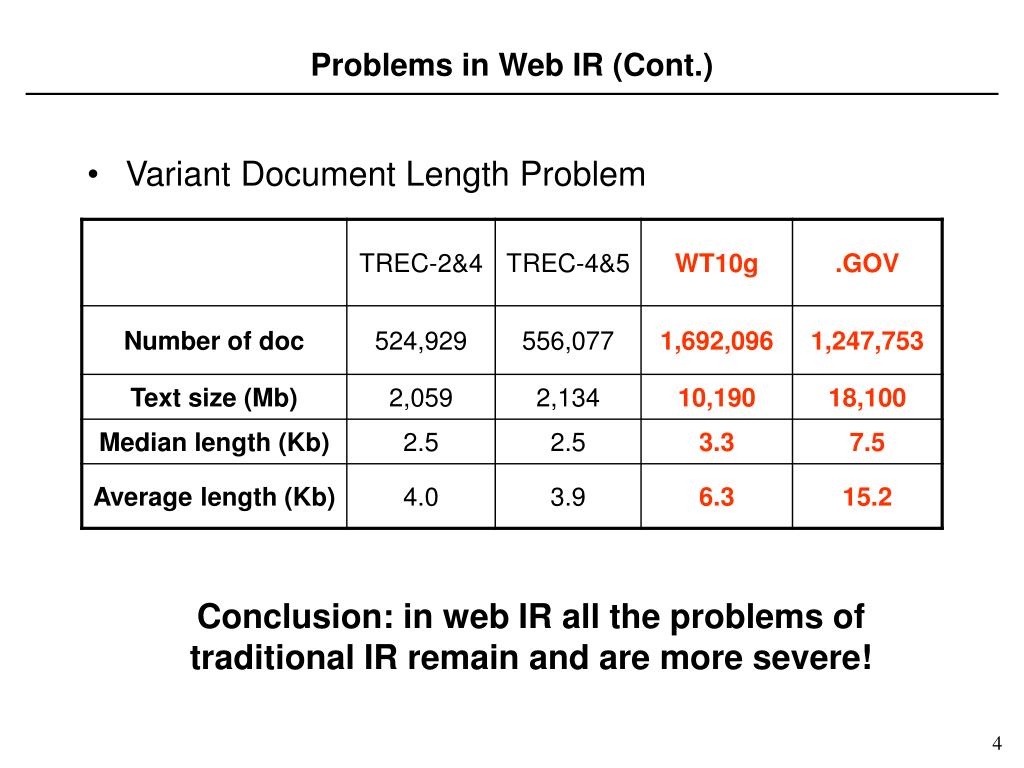 Problems in Web IR (Cont.)

• Variant Document Length Problem

| | TREC-2&4 | TREC-4&5 | WT10g | .GOV |
|---|---|---|---|---|
| Number of doc | 524,929 | 556,077 | 1,692,096 | 1,247,753 |
| Text size (Mb) | 2,059 | 2,134 | 10,190 | 18,100 |
| Median length (Kb) | 2.5 | 2.5 | 3.3 | 7.5 |
| Average length (Kb) | 4.0 | 3.9 | 6.3 | 15.2 |

Conclusion: in web IR all the problems of traditional IR remain and are more severe!

4